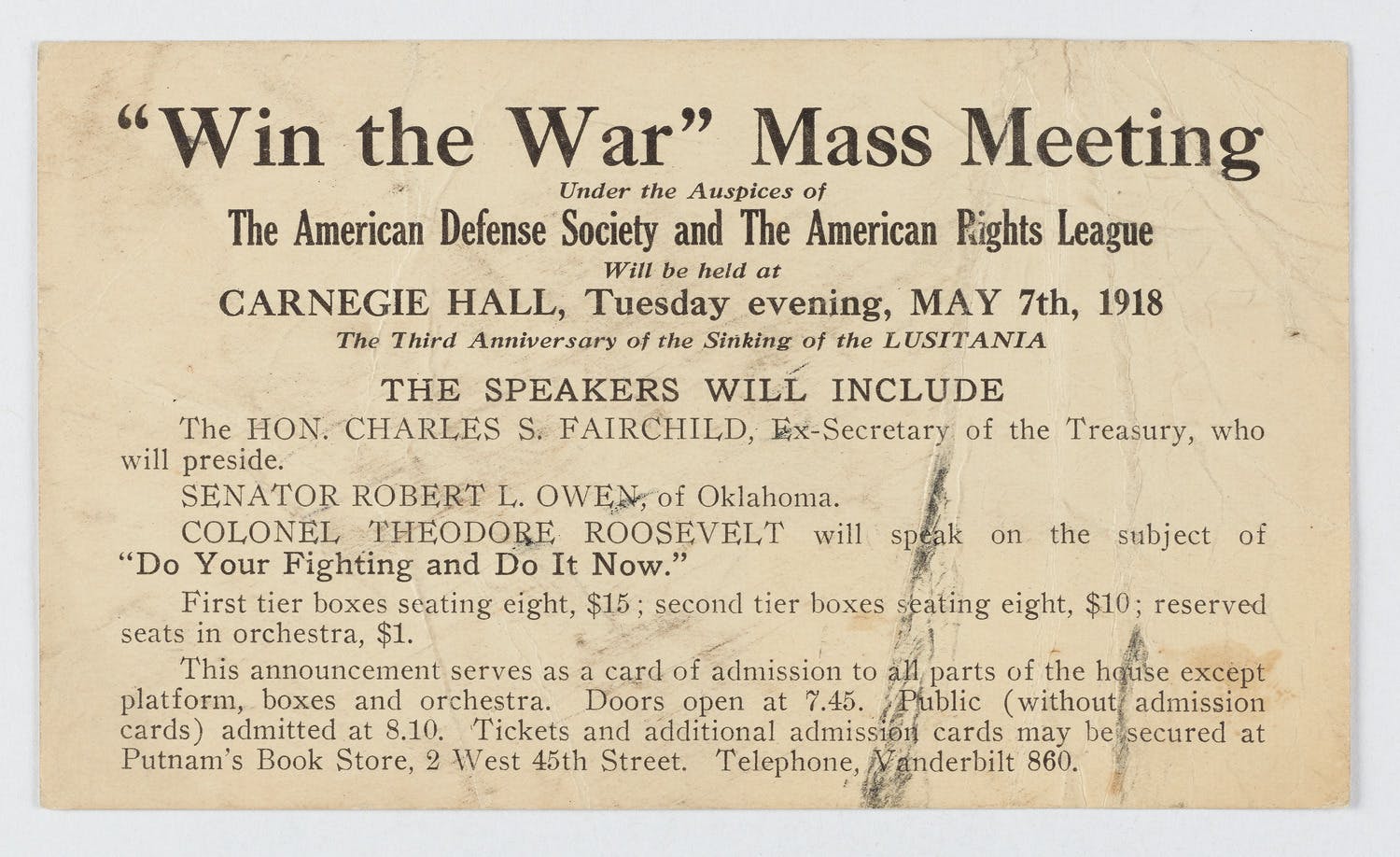 "Win the War" Mass Meeting

Under the Auspices of

The American Defense Society and The American Rights League

Will be held at

CARNEGIE HALL, Tuesday evening, MAY 7th, 1918

The Third Anniversary of the Sinking of the LUSITANIA

THE SPEAKERS WILL INCLUDE

The HON. CHARLES S. FAIRCHILD, Ex-Secretary of the Treasury, who will preside.

SENATOR ROBERT L. OWEN, of Oklahoma.

COLONEL THEODORE ROOSEVELT will speak on the subject of "Do Your Fighting and Do It Now."

First tier boxes seating eight, $15; second tier boxes seating eight, $10; reserved seats in orchestra, $1.

This announcement serves as a card of admission to all parts of the house except platform, boxes and orchestra. Doors open at 7.45. Public (without admission cards) admitted at 8.10. Tickets and additional admission cards may be secured at Putnam's Book Store, 2 West 45th Street. Telephone, Vanderbilt 860.